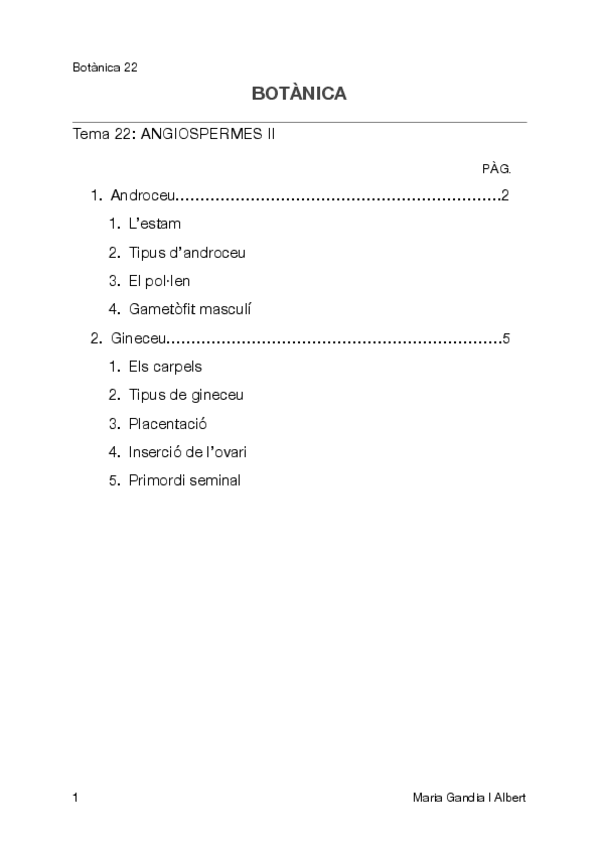 Botànica 22

BOTÀNICA

Tema 22: ANGIOSPERMES II

PÀG.

1. Androceu.................................................................2
   1. L'estam
   2. Tipus d'androceu
   3. El pol·len
   4. Gametòfit masculí
2. Gineceu...................................................................5
   1. Els carpels
   2. Tipus de gineceu
   3. Placentació
   4. Inserció de l'ovari
   5. Primordi seminal

1 Maria Gandia I Albert